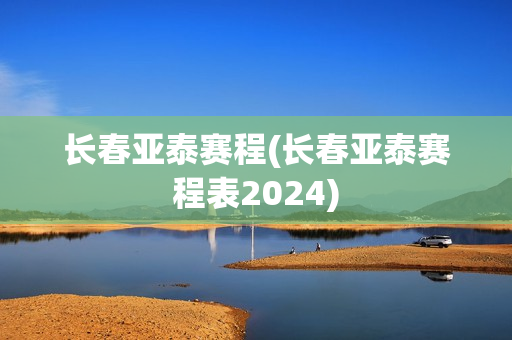 长春亚泰赛程(长春亚泰赛程表2024)